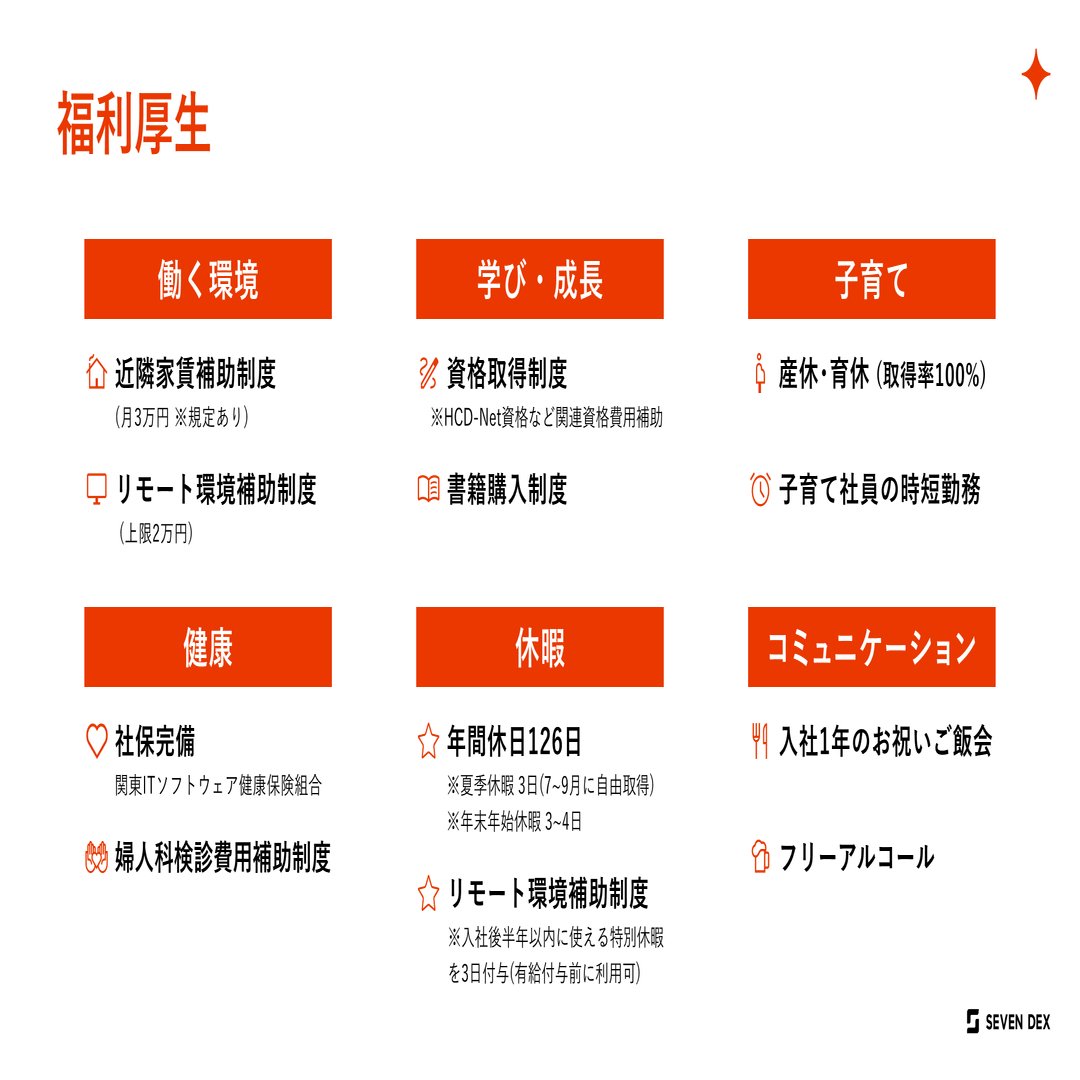 福利厚生

働く環境

近隣家賃補助制度
(月3万円 ※規定あり)

リモート環境補助制度
(上限2万円)

学び・成長

資格取得制度
※HCD-Net資格など関連資格費用補助

書籍購入制度

子育て

産休・育休 (取得率100%)

子育て社員の時短勤務

健康

社保完備
関東ITソフトウェア健康保険組合

婦人科検診費用補助制度

休暇

年間休日126日
※夏季休暇 3日(7~9月に自由取得)
※年末年始休暇 3~4日

リモート環境補助制度
※入社後半年以内に使える特別休暇を3日付与(有給付与前に利用可)

コミュニケーション

入社1年のお祝いご飯会

フリーアルコール

SEVEN DEX